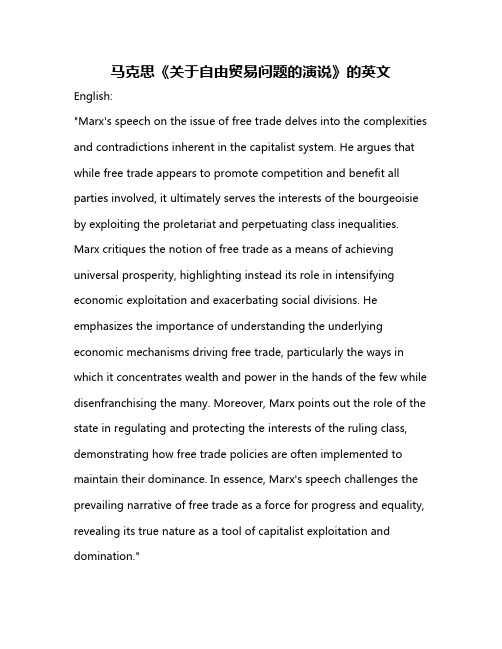 马克思《关于自由贸易问题的演说》的英文

English:

"Marx's speech on the issue of free trade delves into the complexities and contradictions inherent in the capitalist system. He argues that while free trade appears to promote competition and benefit all parties involved, it ultimately serves the interests of the bourgeoisie by exploiting the proletariat and perpetuating class inequalities. Marx critiques the notion of free trade as a means of achieving universal prosperity, highlighting instead its role in intensifying economic exploitation and exacerbating social divisions. He emphasizes the importance of understanding the underlying economic mechanisms driving free trade, particularly the ways in which it concentrates wealth and power in the hands of the few while disenfranchising the many. Moreover, Marx points out the role of the state in regulating and protecting the interests of the ruling class, demonstrating how free trade policies are often implemented to maintain their dominance. In essence, Marx's speech challenges the prevailing narrative of free trade as a force for progress and equality, revealing its true nature as a tool of capitalist exploitation and domination."